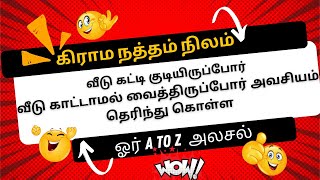 கிராம நத்தம் நிலம்

வீடு கட்டி குடியிருப்போர்
வீடு காட்டாமல் வைத்திருப்போர் அவசியம்
தெரிந்து கொள்ள

ஓர் A TO Z அலசல்

WOW!